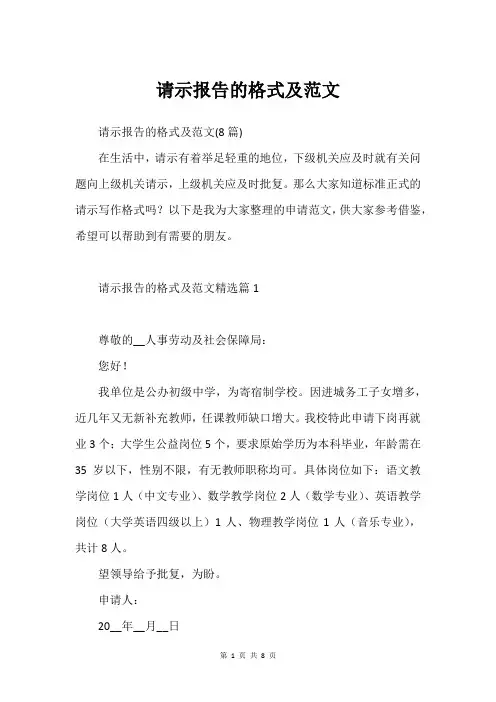 请示报告的格式及范文

请示报告的格式及范文(8 篇)

在生活中，请示有着举足轻重的地位，下级机关应及时就有关问题向上级机关请示，上级机关应及时批复。那么大家知道标准正式的请示写作格式吗？以下是我为大家整理的申请范文，供大家参考借鉴，希望可以帮助到有需要的朋友。

请示报告的格式及范文精选篇 1

尊敬的__人事劳动及社会保障局：

您好！

我单位是公办初级中学，为寄宿制学校。因进城务工子女增多，近几年又无新补充教师，任课教师缺口增大。我校特此申请下岗再就业 3 个：大学生公益岗位 5 个，要求原始学历为本科毕业，年龄需在 35 岁以下，性别不限，有无教师职称均可。具体岗位如下：语文教学岗位 1 人（中文专业）、数学教学岗位 2 人（数学专业）、英语教学岗位（大学英语四级以上）1 人、物理教学岗位 1 人（音乐专业），共计 8 人。

望领导给予批复，为盼。

申请人：

20__年__月__日

第 1 页 共 8 页